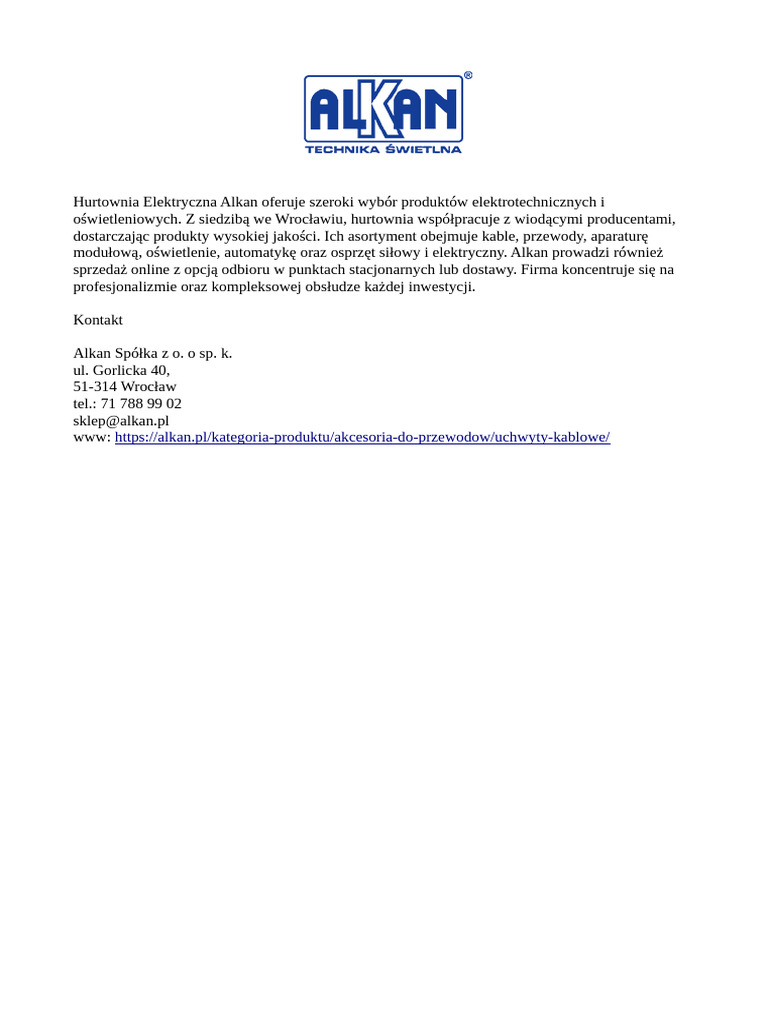 ALKAN®
TECHNIKA ŚWIETLNA

Hurtownia Elektryczna Alkan oferuje szeroki wybór produktów elektrotechnicznych i oświetleniowych. Z siedzibą we Wrocławiu, hurtownia współpracuje z wiodącymi producentami, dostarczając produkty wysokiej jakości. Ich asortyment obejmuje kable, przewody, aparaturę modułową, oświetlenie, automatykę oraz osprzęt siłowy i elektryczny. Alkan prowadzi również sprzedaż online z opcją odbioru w punktach stacjonarnych lub dostawy. Firma koncentruje się na profesjonalizmie oraz kompleksowej obsłudze każdej inwestycji.

Kontakt

Alkan Spółka z o. o sp. k.
ul. Gorlicka 40,
51-314 Wrocław
tel.: 71 788 99 02
sklep@alkan.pl
www: https://alkan.pl/kategoria-produktu/akcesoria-do-przewodow/uchwyty-kablowe/